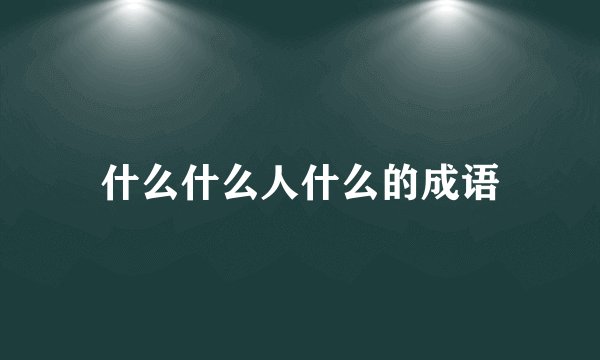 什么什么人什么的成语